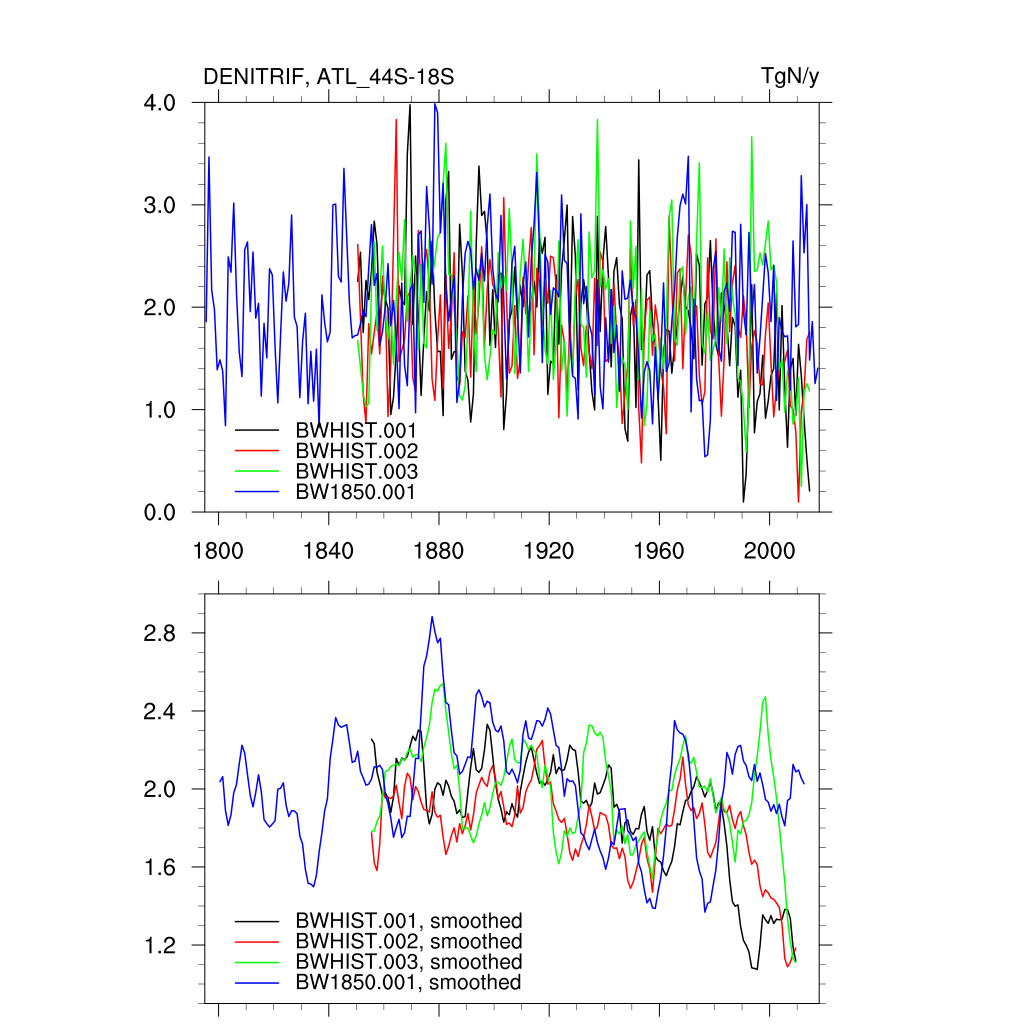 DENITRIF, ATL_44S-18S

TgN/y

4.0
3.0
2.0
1.0
0.0

BWHIST.001
BWHIST.002
BWHIST.003
BW1850.001

1800
1840
1880
1920
1960
2000

2.8
2.4
2.0
1.6
1.2

BWHIST.001, smoothed
BWHIST.002, smoothed
BWHIST.003, smoothed
BW1850.001, smoothed